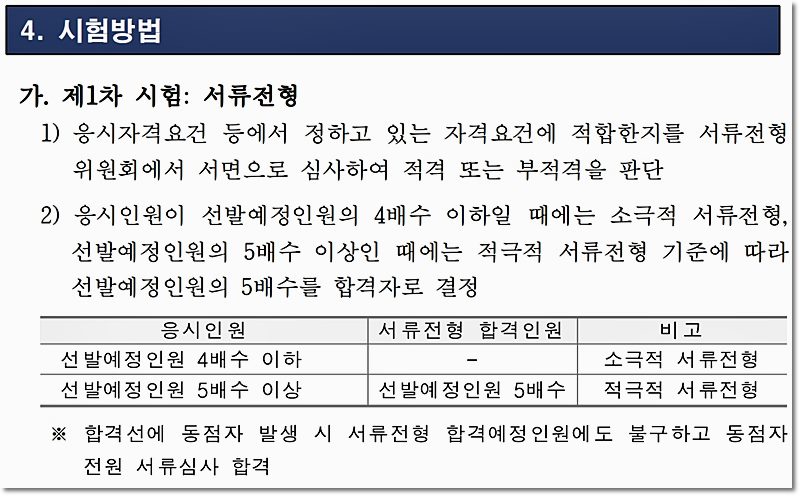 4. 시험방법

가. 제1차 시험: 서류전형

1) 응시자격요건 등에서 정하고 있는 자격요건에 적합한지를 서류전형 위원회에서 서면으로 심사하여 적격 또는 부적격을 판단

2) 응시인원이 선발예정인원의 4배수 이하일 때에는 소극적 서류전형, 선발예정인원의 5배수 이상인 때에는 적극적 서류전형 기준에 따라 선발예정인원의 5배수를 합격자로 결정

| 응시인원 | 서류전형 합격인원 | 비고 |
|---|---|---|
| 선발예정인원 4배수 이하 | - | 소극적 서류전형 |
| 선발예정인원 5배수 이상 | 선발예정인원 5배수 | 적극적 서류전형 |

※ 합격선에 동점자 발생 시 서류전형 합격예정인원에도 불구하고 동점자 전원 서류심사 합격